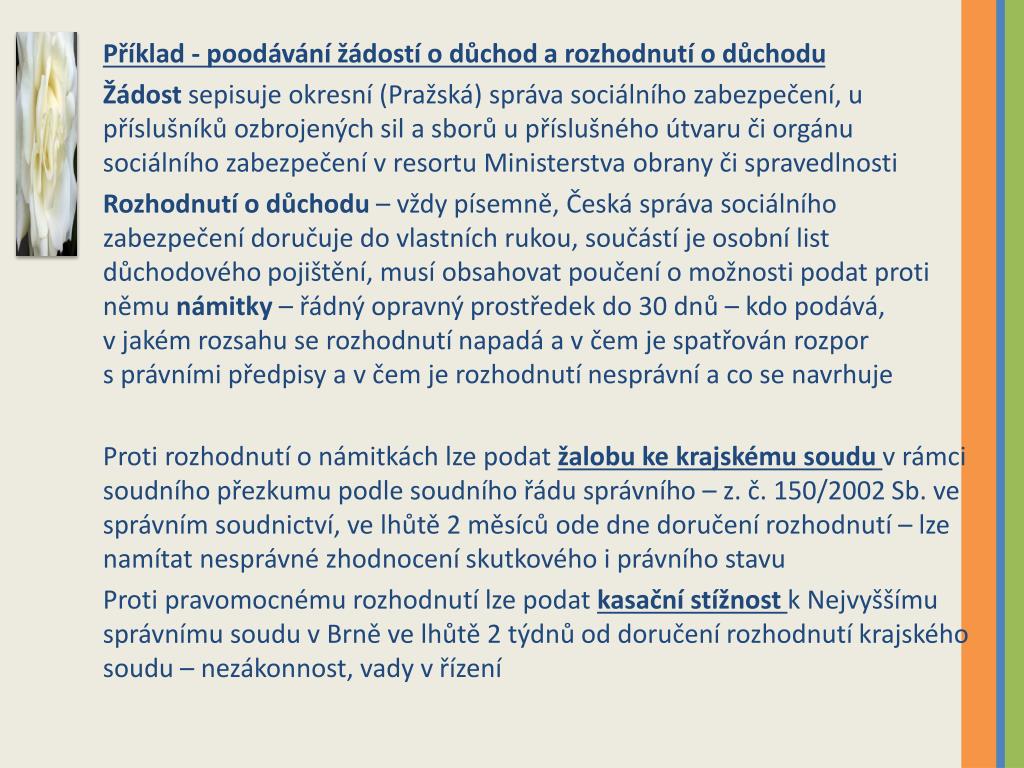 Příklad - poodávání žádostí o důchod a rozhodnutí o důchodu

Žádost sepisuje okresní (Pražská) správa sociálního zabezpečení, u příslušníků ozbrojených sil a sborů u příslušného útvaru či orgánu sociálního zabezpečení v resortu Ministerstva obrany či spravedlnosti

Rozhodnutí o důchodu – vždy písemně, Česká správa sociálního zabezpečení doručuje do vlastních rukou, součástí je osobní list důchodového pojištění, musí obsahovat poučení o možnosti podat proti němu námitky – řádný opravný prostředek do 30 dnů – kdo podává, v jakém rozsahu se rozhodnutí napadá a v čem je spatřován rozpor s právními předpisy a v čem je rozhodnutí nesprávní a co se navrhuje

Proti rozhodnutí o námitkách lze podat žalobu ke krajskému soudu v rámci soudního přezkumu podle soudního řádu správního – z. č. 150/2002 Sb. ve správním soudnictví, ve lhůtě 2 měsíců ode dne doručení rozhodnutí – lze namítat nesprávné zhodnocení skutkového i právního stavu

Proti pravomocnému rozhodnutí lze podat kasační stížnost k Nejvyššímu správnímu soudu v Brně ve lhůtě 2 týdnů od doručení rozhodnutí krajského soudu – nezákonnost, vady v řízení